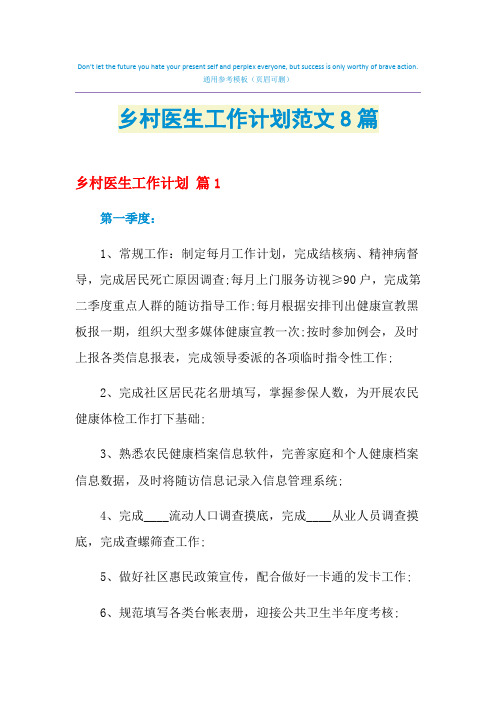 Don't let the future you hate your present self and perplex everyone, but success is only worthy of brave action.
通用参考模板（页眉可删）

乡村医生工作计划范文8篇

乡村医生工作计划 篇1

第一季度：

1、常规工作：制定每月工作计划，完成结核病、精神病督导，完成居民死亡原因调查;每月上门服务访视≥90户，完成第二季度重点人群的随访指导工作;每月根据安排刊出健康宣教黑板报一期，组织大型多媒体健康宣教一次;按时参加例会，及时上报各类信息报表，完成领导委派的各项临时指令性工作;

2、完成社区居民花名册填写，掌握参保人数，为开展农民健康体检工作打下基础;

3、熟悉农民健康档案信息软件，完善家庭和个人健康档案信息数据，及时将随访信息记录入信息管理系统;

4、完成____流动人口调查摸底，完成____从业人员调查摸底，完成查螺筛查工作;

5、做好社区惠民政策宣传，配合做好一卡通的发卡工作;

6、规范填写各类台帐表册，迎接公共卫生半年度考核;